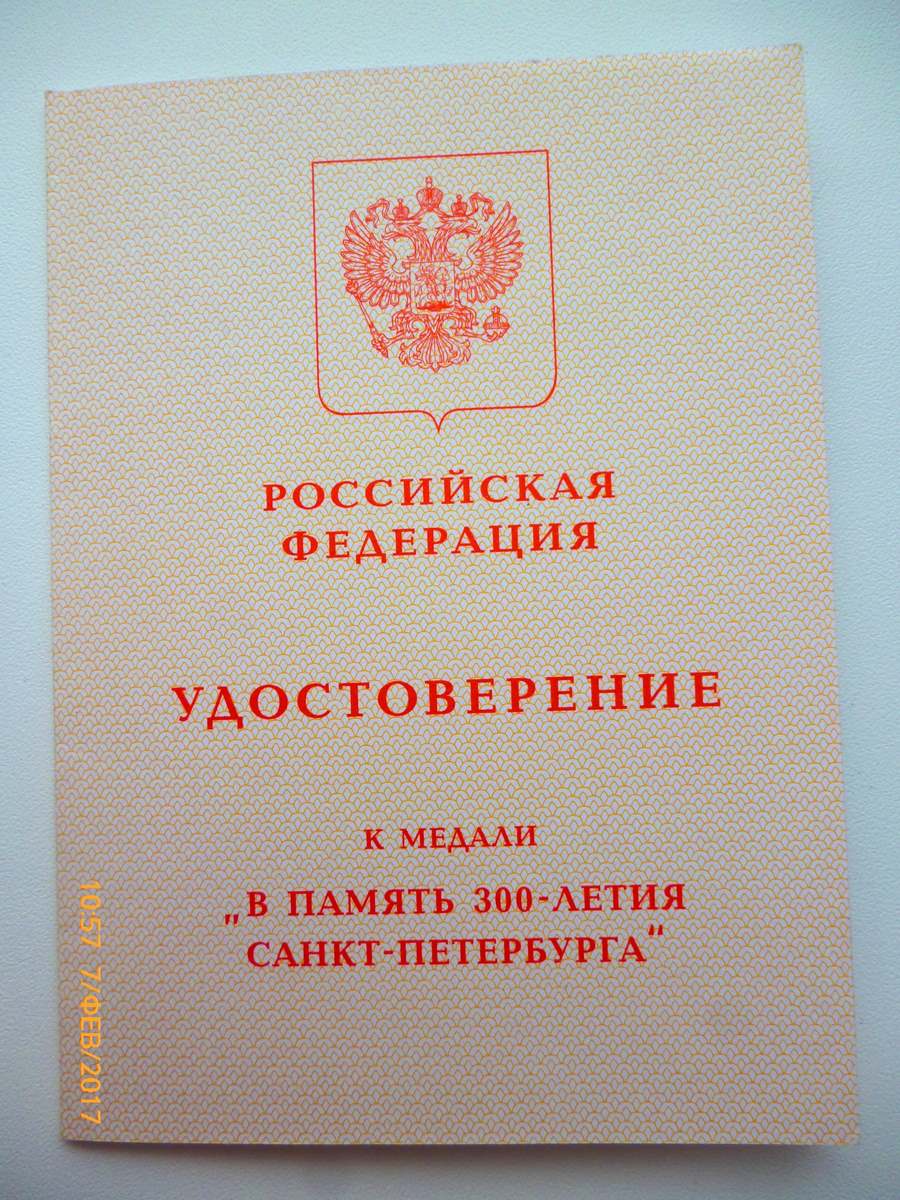 РОССИЙСКАЯ
ФЕДЕРАЦИЯ

УДОСТОВЕРЕНИЕ

К МЕДАЛИ
„В ПАМЯТЬ 300-ЛЕТИЯ
САНКТ-ПЕТЕРБУРГА"

10:57 7/ФЕВ/2017